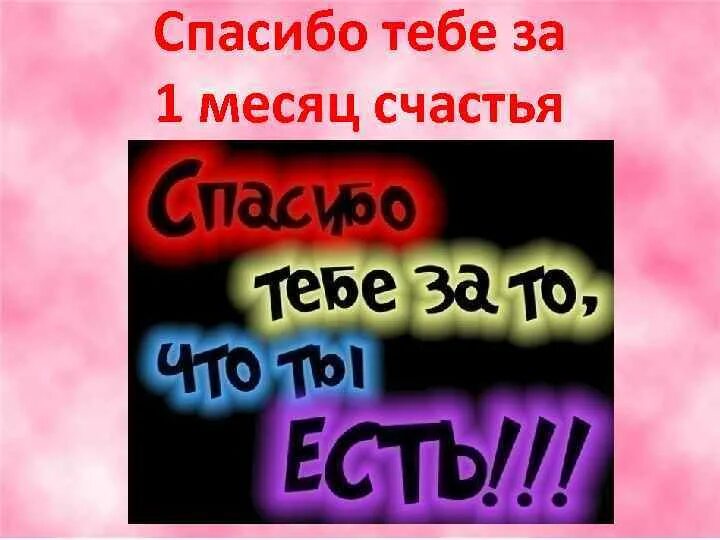 Спасибо тебе за 1 месяц счастья

Спасибо тебе за то, что ты ЕСТЬ!!!